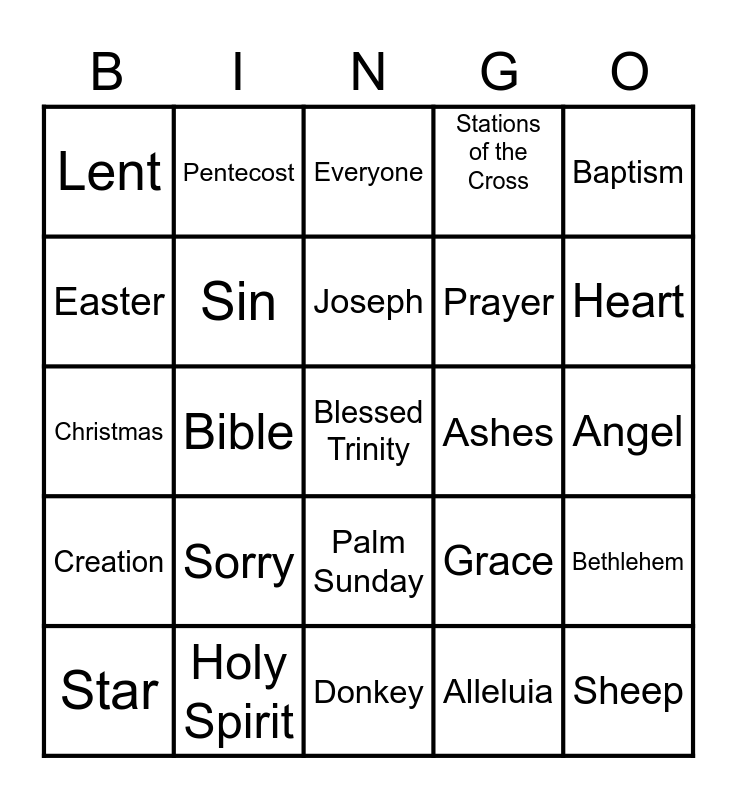 | B | I | N | G | O |
|---|---|---|---|---|
| Lent | Pentecost | Everyone | Stations of the Cross | Baptism |
| Easter | Sin | Joseph | Prayer | Heart |
| Christmas | Bible | Blessed Trinity | Ashes | Angel |
| Creation | Sorry | Palm Sunday | Grace | Bethlehem |
| Star | Holy Spirit | Donkey | Alleluia | Sheep |